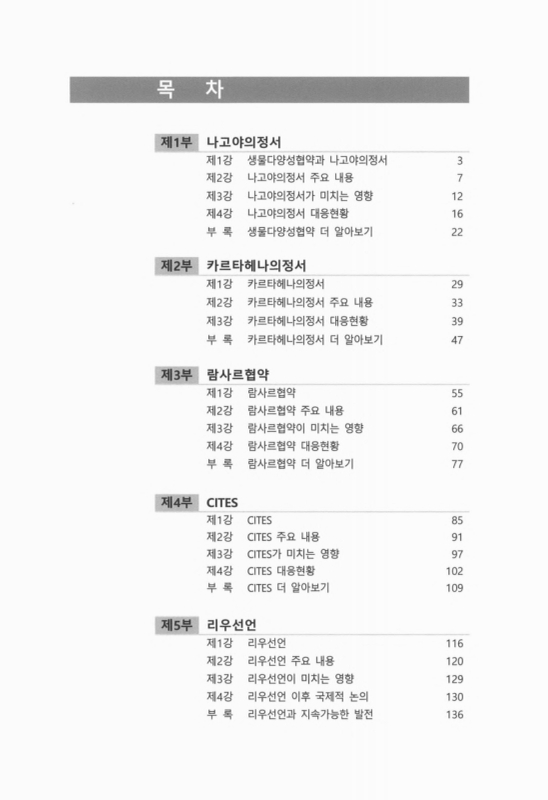 목 차

제1부 나고야의정서
제1강 생물다양성협약과 나고야의정서 3
제2강 나고야의정서 주요 내용 7
제3강 나고야의정서가 미치는 영향 12
제4강 나고야의정서 대응현황 16
부 록 생물다양성협약 더 알아보기 22

제2부 카르타헤나의정서
제1강 카르타헤나의정서 29
제2강 카르타헤나의정서 주요 내용 33
제3강 카르타헤나의정서 대응현황 39
부 록 카르타헤나의정서 더 알아보기 47

제3부 람사르협약
제1강 람사르협약 55
제2강 람사르협약 주요 내용 61
제3강 람사르협약이 미치는 영향 66
제4강 람사르협약 대응현황 70
부 록 람사르협약 더 알아보기 77

제4부 CITES
제1강 CITES 85
제2강 CITES 주요 내용 91
제3강 CITES가 미치는 영향 97
제4강 CITES 대응현황 102
부 록 CITES 더 알아보기 109

제5부 리우선언
제1강 리우선언 116
제2강 리우선언 주요 내용 120
제3강 리우선언이 미치는 영향 129
제4강 리우선언 이후 국제적 논의 130
부 록 리우선언과 지속가능한 발전 136